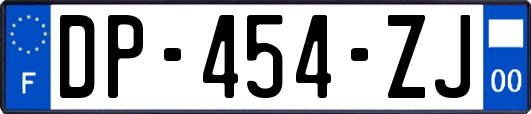 F
DP-454-ZJ
00